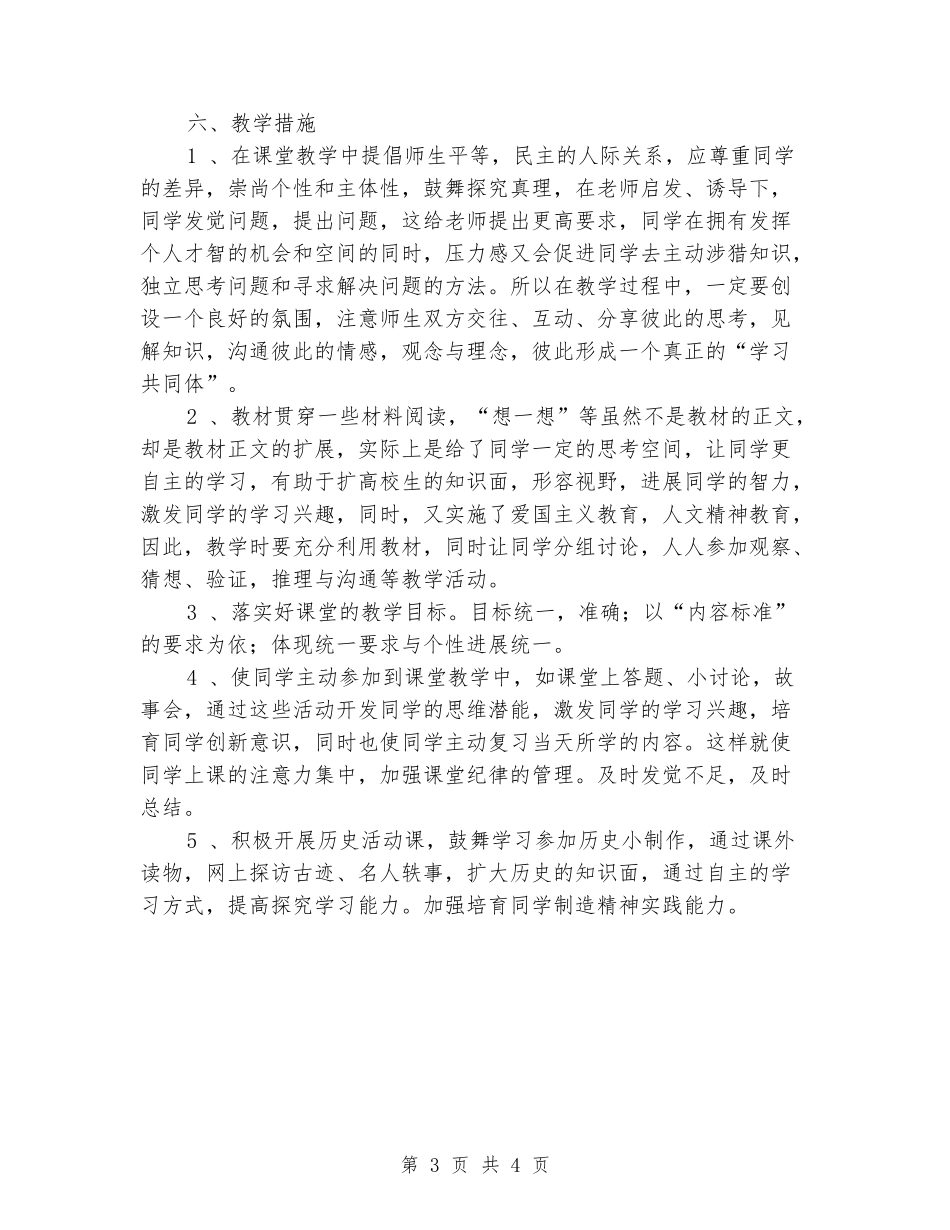 六、教学措施

1 、在课堂教学中提倡师生平等，民主的人际关系，应尊重同学的差异，崇尚个性和主体性，鼓舞探究真理，在老师启发、诱导下，同学发觉问题，提出问题，这给老师提出更高要求，同学在拥有发挥个人才智的机会和空间的同时，压力感又会促进同学去主动涉猎知识，独立思考问题和寻求解决问题的方法。所以在教学过程中，一定要创设一个良好的氛围，注意师生双方交往、互动、分享彼此的思考，见解知识，沟通彼此的情感，观念与理念，彼此形成一个真正的“学习共同体”。

2 、教材贯穿一些材料阅读，“想一想”等虽然不是教材的正文，却是教材正文的扩展，实际上是给了同学一定的思考空间，让同学更自主的学习，有助于扩高校生的知识面，形容视野，进展同学的智力，激发同学的学习兴趣，同时，又实施了爱国主义教育，人文精神教育，因此，教学时要充分利用教材，同时让同学分组讨论，人人参加观察、猜想、验证，推理与沟通等教学活动。

3 、落实好课堂的教学目标。目标统一，准确；以“内容标准”的要求为依；体现统一要求与个性进展统一。

4 、使同学主动参加到课堂教学中，如课堂上答题、小讨论，故事会，通过这些活动开发同学的思维潜能，激发同学的学习兴趣，培育同学创新意识，同时也使同学主动复习当天所学的内容。这样就使同学上课的注意力集中，加强课堂纪律的管理。及时发觉不足，及时总结。

5 、积极开展历史活动课，鼓舞学习参加历史小制作，通过课外读物，网上探访古迹、名人轶事，扩大历史的知识面，通过自主的学习方式，提高探究学习能力。加强培育同学制造精神实践能力。

第 3 页 共 4 页